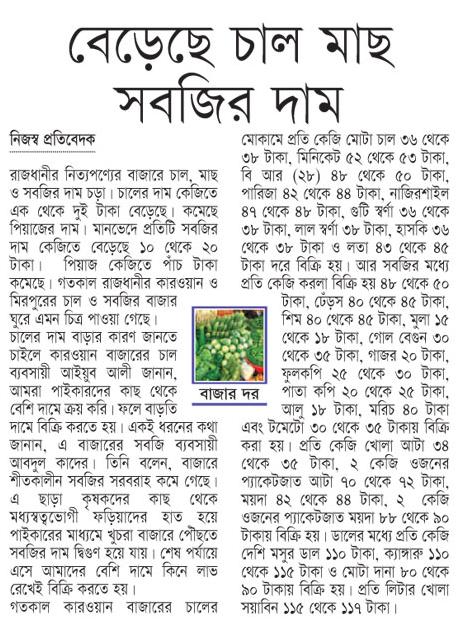 বেড়েছে চাল মাছ সবজির দাম

নিজস্ব প্রতিবেদক

রাজধানীর নিত্যপণ্যের বাজারে চাল, মাছ ও সবজির দাম চড়া। চালের দাম কেজিতে এক থেকে দুই টাকা বেড়েছে। কমেছে পিয়াজের দাম। মানভেদে প্রতিটি সবজির দাম কেজিতে বেড়েছে ১০ থেকে ২০ টাকা। পিয়াজ কেজিতে পাঁচ টাকা কমেছে। গতকাল রাজধানীর কারওয়ান ও মিরপুরের চাল ও সবজির বাজার ঘুরে এমন চিত্র পাওয়া গেছে।
চালের দাম বাড়ার কারণ জানতে চাইলে কারওয়ান বাজারের চাল ব্যবসায়ী আইয়ুব আলী জানান, আমরা পাইকারদের কাছ থেকে বেশি দামে ক্রয় করি। ফলে বাড়তি দামে বিক্রি করতে হয়। একই ধরনের কথা জানান, এ বাজারের সবজি ব্যবসায়ী আবদুল কাদের। তিনি বলেন, বাজারে শীতকালীন সবজির সরবরাহ কমে গেছে। এ ছাড়া কৃষকদের কাছ থেকে মধ্যস্বত্বভোগী ফড়িয়াদের হাত হয়ে পাইকারের মাধ্যমে খুচরা বাজারে পৌঁছতে সবজির দাম দ্বিগুণ হয়ে যায়। শেষ পর্যায়ে এসে আমাদের বেশি দামে কিনে লাভ রেখেই বিক্রি করতে হয়।
গতকাল কারওয়ান বাজারের চালের মোকামে প্রতি কেজি মোটা চাল ৩৬ থেকে ৩৮ টাকা, মিনিকেট ৫২ থেকে ৫৩ টাকা, বি আর (২৮) ৪৮ থেকে ৫০ টাকা, পারিজা ৪২ থেকে ৪৪ টাকা, নাজিরশাইল ৪৭ থেকে ৪৮ টাকা, গুটি স্বর্ণা ৩৬ থেকে ৩৮ টাকা, লাল স্বর্ণা ৩৮ টাকা, হাসকি ৩৬ থেকে ৩৮ টাকা ও লতা ৪৩ থেকে ৪৫ টাকা দরে বিক্রি হয়। আর সবজির মধ্যে প্রতি কেজি করলা বিক্রি হয় ৪৮ থেকে ৫০ টাকা, ঢেঁড়স ৪০ থেকে ৪৫ টাকা, শিম ৪০ থেকে ৪৫ টাকা, মুলা ১৫ থেকে ১৮ টাকা, গোল বেগুন ৩০ থেকে ৩৫ টাকা, গাজর ২০ টাকা, ফুলকপি ২৫ থেকে ৩০ টাকা, পাতা কপি ২০ থেকে ২৫ টাকা, আলু ১৮ টাকা, মরিচ ৪০ টাকা এবং টমেটো ৩০ থেকে ৩৫ টাকায় বিক্রি করা হয়। প্রতি কেজি খোলা আটা ৩৪ থেকে ৩৫ টাকা, ২ কেজি ওজনের প্যাকেটজাত আটা ৭০ থেকে ৭২ টাকা, ময়দা ৪২ থেকে ৪৪ টাকা, ২ কেজি ওজনের প্যাকেটজাত ময়দা ৮৮ থেকে ৯০ টাকায় বিক্রি হয়। ডালের মধ্যে প্রতি কেজি দেশি মসুর ডাল ১১০ টাকা, ক্যাঙ্গারু ১১০ থেকে ১১৫ টাকা ও মোটা দানা ৮০ থেকে ৯০ টাকায় বিক্রি হয়। প্রতি লিটার খোলা সয়াবিন ১১৫ থেকে ১১৭ টাকা।

বাজার দর